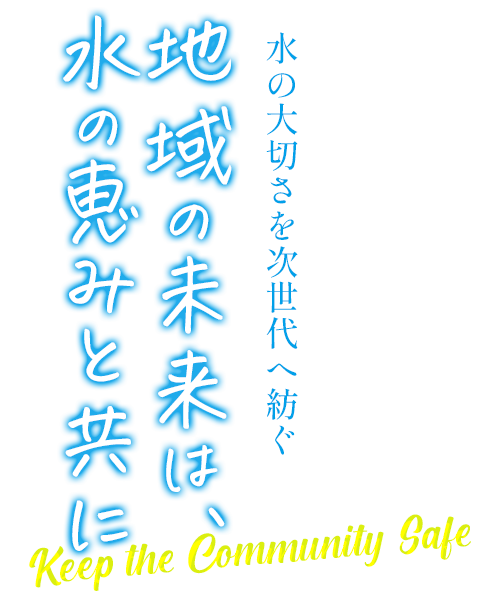 水の大切さを次世代へ紡ぐ

地域の未来は、
水の恵みと共に

Keep the Community Safe